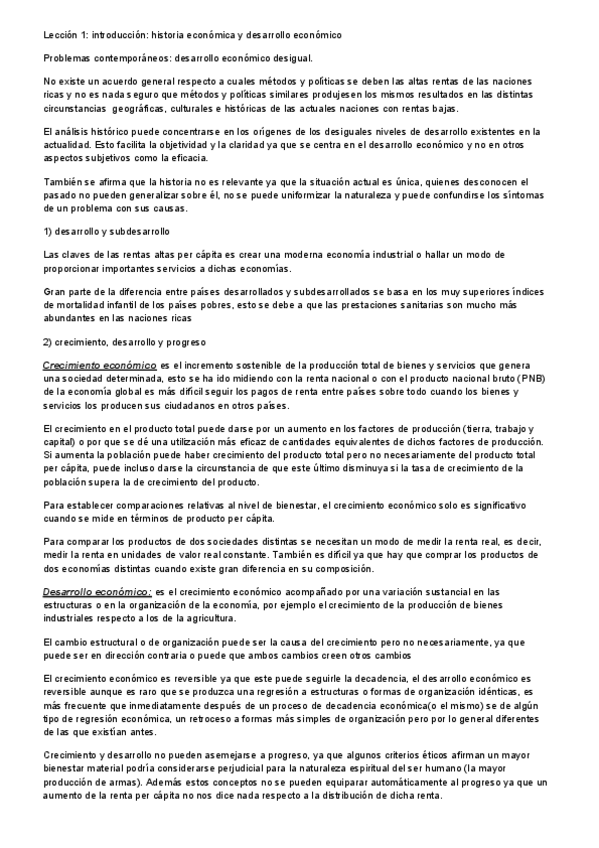 Lección 1: introducción: historia económica y desarrollo económico

Problemas contemporáneos: desarrollo económico desigual.

No existe un acuerdo general respecto a cuales métodos y políticas se deben las altas rentas de las naciones ricas y no es nada seguro que métodos y políticas similares produjesen los mismos resultados en las distintas circunstancias geográficas, culturales e históricas de las actuales naciones con rentas bajas.

El análisis histórico puede concentrarse en los orígenes de los desiguales niveles de desarrollo existentes en la actualidad. Esto facilita la objetividad y la claridad ya que se centra en el desarrollo económico y no en otros aspectos subjetivos como la eficacia.

También se afirma que la historia no es relevante ya que la situación actual es única, quienes desconocen el pasado no pueden generalizar sobre él, no se puede uniformizar la naturaleza y puede confundirse los síntomas de un problema con sus causas.

1) desarrollo y subdesarrollo

Las claves de las rentas altas per cápita es crear una moderna economía industrial o hallar un modo de proporcionar importantes servicios a dichas economías.

Gran parte de la diferencia entre países desarrollados y subdesarrollados se basa en los muy superiores índices de mortalidad infantil de los países pobres, esto se debe a que las prestaciones sanitarias son mucho más abundantes en las naciones ricas

2) crecimiento, desarrollo y progreso

Crecimiento económico es el incremento sostenible de la producción total de bienes y servicios que genera una sociedad determinada, esto se ha ido midiendo con la renta nacional o con el producto nacional bruto (PNB) de la economía global es más difícil seguir los pagos de renta entre países sobre todo cuando los bienes y servicios los producen sus ciudadanos en otros países.

El crecimiento en el producto total puede darse por un aumento en los factores de producción (tierra, trabajo y capital) o por que se dé una utilización más eficaz de cantidades equivalentes de dichos factores de producción. Si aumenta la población puede haber crecimiento del producto total pero no necesariamente del producto total per cápita, puede incluso darse la circunstancia de que este último disminuya si la tasa de crecimiento de la población supera la de crecimiento del producto.

Para establecer comparaciones relativas al nivel de bienestar, el crecimiento económico solo es significativo cuando se mide en términos de producto per cápita.

Para comparar los productos de dos sociedades distintas se necesitan un modo de medir la renta real, es decir, medir la renta en unidades de valor real constante. También es difícil ya que hay que comprar los productos de dos economías distintas cuando existe gran diferencia en su composición.

Desarrollo económico: es el crecimiento económico acompañado por una variación sustancial en las estructuras o en la organización de la economía, por ejemplo el crecimiento de la producción de bienes industriales respecto a los de la agricultura.

El cambio estructural o de organización puede ser la causa del crecimiento pero no necesariamente, ya que puede ser en dirección contraria o puede que ambos cambios creen otros cambios

El crecimiento económico es reversible ya que este puede seguirle la decadencia, el desarrollo económico es reversible aunque es raro que se produzca una regresión a estructuras o formas de organización idénticas, es más frecuente que inmediatamente después de un proceso de decadencia económica(o el mismo) se de algún tipo de regresión económica, un retroceso a formas más simples de organización pero por lo general diferentes de las que existían antes.

Crecimiento y desarrollo no pueden asemejarse a progreso, ya que algunos criterios éticos afirman un mayor bienestar material podría considerarse perjudicial para la naturaleza espiritual del ser humano (la mayor producción de armas). Además estos conceptos no se pueden equiparar automáticamente al progreso ya que un aumento de la renta per cápita no nos dice nada respecto a la distribución de dicha renta.